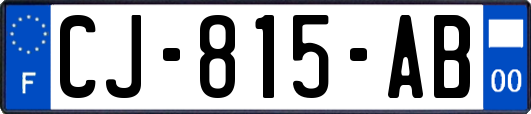 F
CJ-815-AB
00